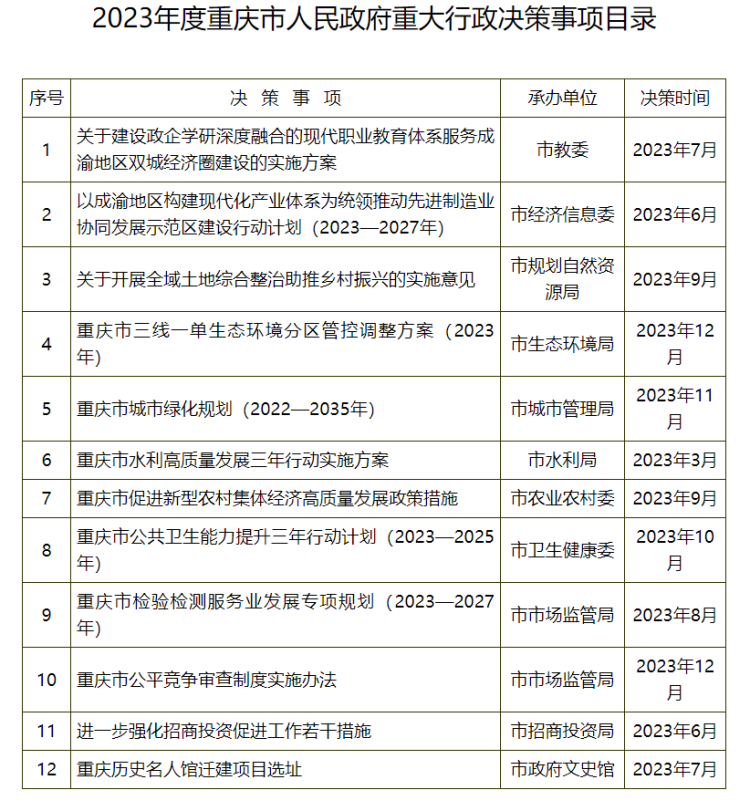 2023年度重庆市人民政府重大行政决策事项目录

| 序号 | 决 策 事 项 | 承办单位 | 决策时间 |
|---|---|---|---|
| 1 | 关于建设政企学研深度融合的现代职业教育体系服务成渝地区双城经济圈建设的实施方案 | 市教委 | 2023年7月 |
| 2 | 以成渝地区构建现代化产业体系为统领推动先进制造业协同发展示范区建设行动计划（2023—2027年） | 市经济信息委 | 2023年6月 |
| 3 | 关于开展全域土地综合整治助推乡村振兴的实施意见 | 市规划自然资源局 | 2023年9月 |
| 4 | 重庆市三线一单生态环境分区管控调整方案（2023年） | 市生态环境局 | 2023年12月 |
| 5 | 重庆市城市绿化规划（2022—2035年） | 市城市管理局 | 2023年11月 |
| 6 | 重庆市水利高质量发展三年行动实施方案 | 市水利局 | 2023年3月 |
| 7 | 重庆市促进新型农村集体经济高质量发展政策措施 | 市农业农村委 | 2023年9月 |
| 8 | 重庆市公共卫生能力提升三年行动计划（2023—2025年） | 市卫生健康委 | 2023年10月 |
| 9 | 重庆市检验检测服务业发展专项规划（2023—2027年） | 市市场监管局 | 2023年8月 |
| 10 | 重庆市公平竞争审查制度实施办法 | 市市场监管局 | 2023年12月 |
| 11 | 进一步强化招商投资促进工作若干措施 | 市招商投资局 | 2023年6月 |
| 12 | 重庆历史名人馆迁建项目选址 | 市政府文史馆 | 2023年7月 |